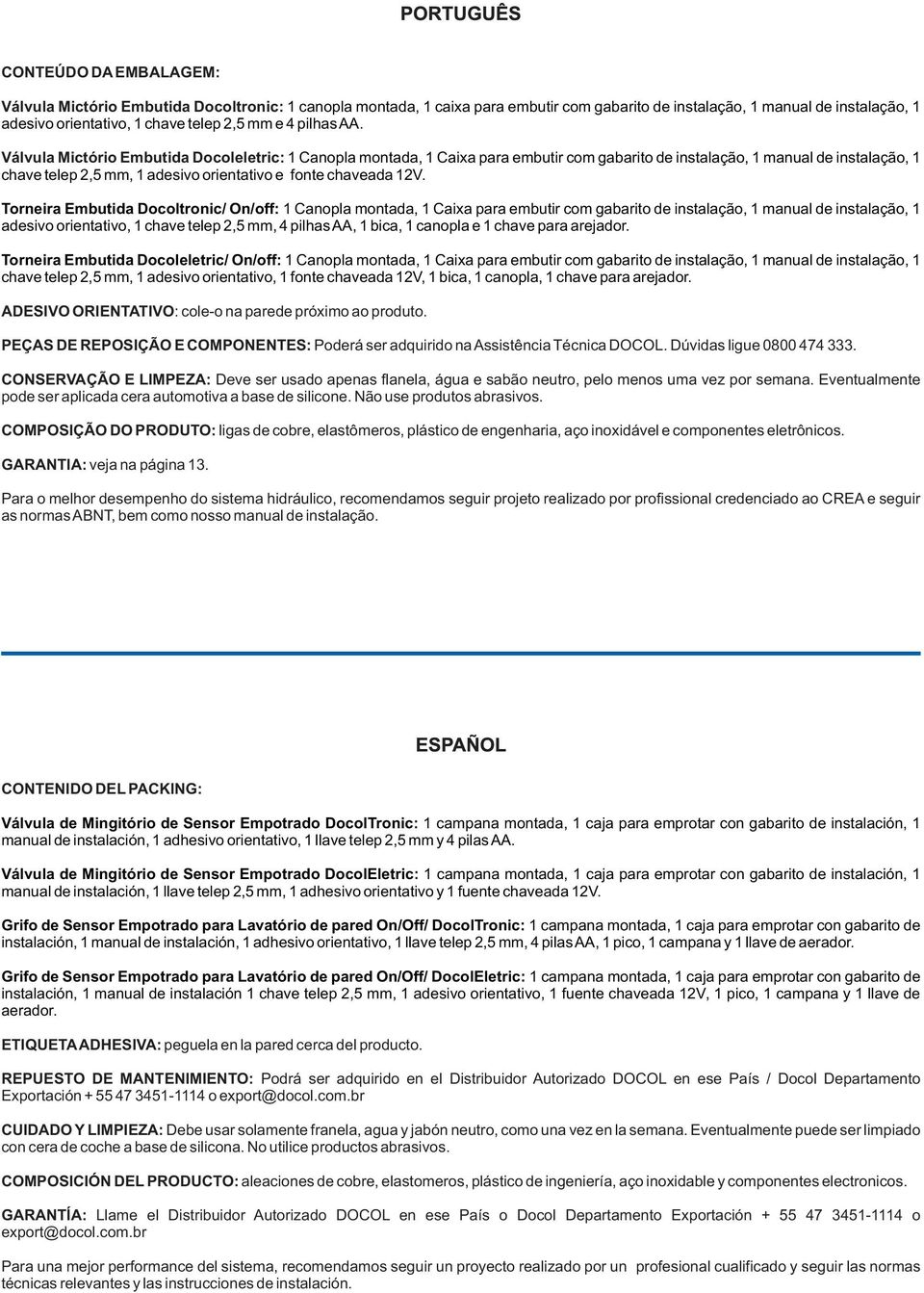 PORTUGUÊS

CONTEÚDO DA EMBALAGEM:

Válvula Mictório Embutida Docoltronic: 1 canopla montada, 1 caixa para embutir com gabarito de instalação, 1 manual de instalação, 1 adesivo orientativo, 1 chave telep 2,5 mm e 4 pilhas AA.

Válvula Mictório Embutida Docoleletric: 1 Canopla montada, 1 Caixa para embutir com gabarito de instalação, 1 manual de instalação, 1 chave telep 2,5 mm, 1 adesivo orientativo e fonte chaveada 12V.

Torneira Embutida Docoltronic/ On/off: 1 Canopla montada, 1 Caixa para embutir com gabarito de instalação, 1 manual de instalação, 1 adesivo orientativo, 1 chave telep 2,5 mm, 4 pilhas AA, 1 bica, 1 canopla e 1 chave para arejador.

Torneira Embutida Docoleletric/ On/off: 1 Canopla montada, 1 Caixa para embutir com gabarito de instalação, 1 manual de instalação, 1 chave telep 2,5 mm, 1 adesivo orientativo, 1 fonte chaveada 12V, 1 bica, 1 canopla, 1 chave para arejador.

ADESIVO ORIENTATIVO: cole-o na parede próximo ao produto.

PEÇAS DE REPOSIÇÃO E COMPONENTES: Poderá ser adquirido na Assistência Técnica DOCOL. Dúvidas ligue 0800 474 333.

CONSERVAÇÃO E LIMPEZA: Deve ser usado apenas flanela, água e sabão neutro, pelo menos uma vez por semana. Eventualmente pode ser aplicada cera automotiva a base de silicone. Não use produtos abrasivos.

COMPOSIÇÃO DO PRODUTO: ligas de cobre, elastômeros, plástico de engenharia, aço inoxidável e componentes eletrônicos.

GARANTIA: veja na página 13.

Para o melhor desempenho do sistema hidráulico, recomendamos seguir projeto realizado por profissional credenciado ao CREA e seguir as normas ABNT, bem como nosso manual de instalação.

ESPAÑOL

CONTENIDO DEL PACKING:

Válvula de Mingitório de Sensor Empotrado DocolTronic: 1 campana montada, 1 caja para emprotar con gabarito de instalación, 1 manual de instalación, 1 adhesivo orientativo, 1 llave telep 2,5 mm y 4 pilas AA.

Válvula de Mingitório de Sensor Empotrado DocolEletric: 1 campana montada, 1 caja para emprotar con gabarito de instalación, 1 manual de instalación, 1 llave telep 2,5 mm, 1 adhesivo orientativo y 1 fuente chaveada 12V.

Grifo de Sensor Empotrado para Lavatório de pared On/Off/ DocolTronic: 1 campana montada, 1 caja para emprotar con gabarito de instalación, 1 manual de instalación, 1 adhesivo orientativo, 1 llave telep 2,5 mm, 4 pilas AA, 1 pico, 1 campana y 1 llave de aerador.

Grifo de Sensor Empotrado para Lavatório de pared On/Off/ DocolEletric: 1 campana montada, 1 caja para emprotar con gabarito de instalación, 1 manual de instalación 1 chave telep 2,5 mm, 1 adesivo orientativo, 1 fuente chaveada 12V, 1 pico, 1 campana y 1 llave de aerador.

ETIQUETA ADHESIVA: peguela en la pared cerca del producto.

REPUESTO DE MANTENIMIENTO: Podrá ser adquirido en el Distribuidor Autorizado DOCOL en ese País / Docol Departamento Exportación + 55 47 3451-1114 o export@docol.com.br

CUIDADO Y LIMPIEZA: Debe usar solamente franela, agua y jabón neutro, como una vez en la semana. Eventualmente puede ser limpiado con cera de coche a base de silicona. No utilice productos abrasivos.

COMPOSICIÓN DEL PRODUCTO: aleaciones de cobre, elastomeros, plástico de ingeniería, aço inoxidable y componentes electronicos.

GARANTÍA: Llame el Distribuidor Autorizado DOCOL en ese País o Docol Departamento Exportación + 55 47 3451-1114 o export@docol.com.br

Para una mejor performance del sistema, recomendamos seguir un proyecto realizado por un profesional cualificado y seguir las normas técnicas relevantes y las instrucciones de instalación.